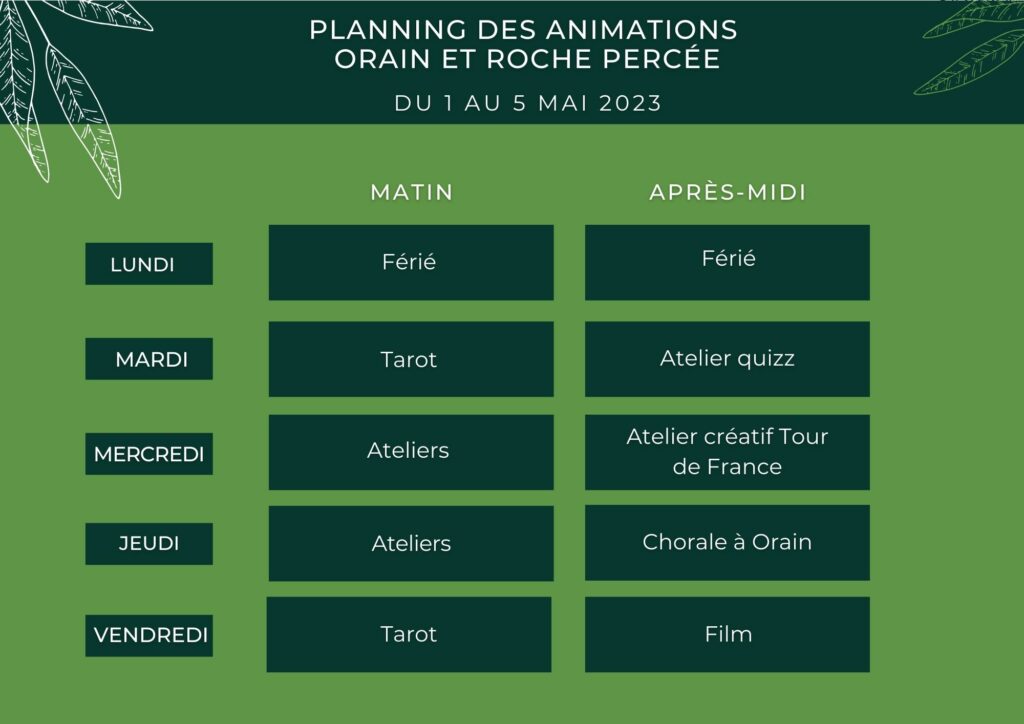 PLANNING DES ANIMATIONS
ORAIN ET ROCHE PERCÉE

DU 1 AU 5 MAI 2023

| | MATIN | APRÈS-MIDI |
|---|---|---|
| LUNDI | Férié | Férié |
| MARDI | Tarot | Atelier quizz |
| MERCREDI | Ateliers | Atelier créatif Tour de France |
| JEUDI | Ateliers | Chorale à Orain |
| VENDREDI | Tarot | Film |